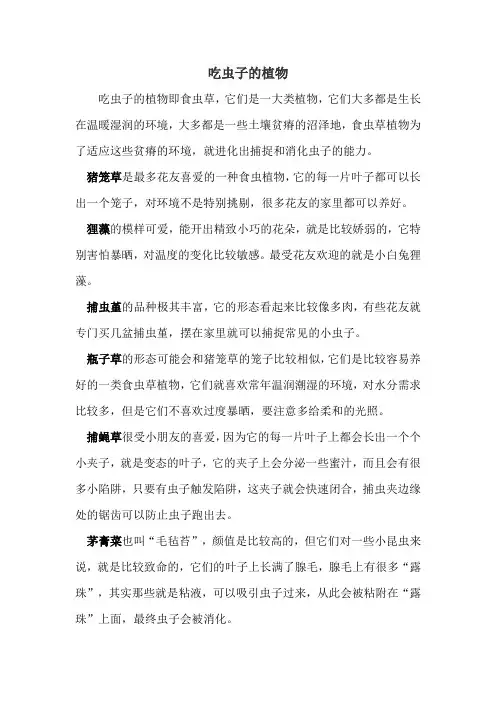 吃虫子的植物

吃虫子的植物即食虫草，它们是一大类植物，它们大多都是生长在温暖湿润的环境，大多都是一些土壤贫瘠的沼泽地，食虫草植物为了适应这些贫瘠的环境，就进化出捕捉和消化虫子的能力。

猪笼草是最多花友喜爱的一种食虫植物，它的每一片叶子都可以长出一个笼子，对环境不是特别挑剔，很多花友的家里都可以养好。

狸藻的模样可爱，能开出精致小巧的花朵，就是比较娇弱的，它特别害怕暴晒，对温度的变化比较敏感。最受花友欢迎的就是小白兔狸藻。

捕虫堇的品种极其丰富，它的形态看起来比较像多肉，有些花友就专门买几盆捕虫堇，摆在家里就可以捕捉常见的小虫子。

瓶子草的形态可能会和猪笼草的笼子比较相似，它们是比较容易养好的一类食虫草植物，它们就喜欢常年温润潮湿的环境，对水分需求比较多，但是它们不喜欢过度暴晒，要注意多给柔和的光照。

捕蝇草很受小朋友的喜爱，因为它的每一片叶子上都会长出一个个小夹子，就是变态的叶子，它的夹子上会分泌一些蜜汁，而且会有很多小陷阱，只要有虫子触发陷阱，这夹子就会快速闭合，捕虫夹边缘处的锯齿可以防止虫子跑出去。

茅膏菜也叫“毛毡苔”，颜值是比较高的，但它们对一些小昆虫来说，就是比较致命的，它们的叶子上长满了腺毛，腺毛上有很多“露珠”，其实那些就是粘液，可以吸引虫子过来，从此会被粘附在“露珠”上面，最终虫子会被消化。